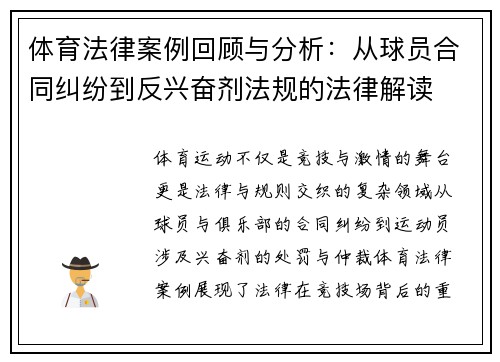 体育法律案例回顾与分析：从球员合同纠纷到反兴奋剂法规的法律解读

体育运动不仅是竞技与激情的舞台更是法律与规则交织的复杂领域从球员与俱乐部的合同纠纷到运动员涉及兴奋剂的处罚与仲裁体育法律案例展现了法律在竞技场背后的重